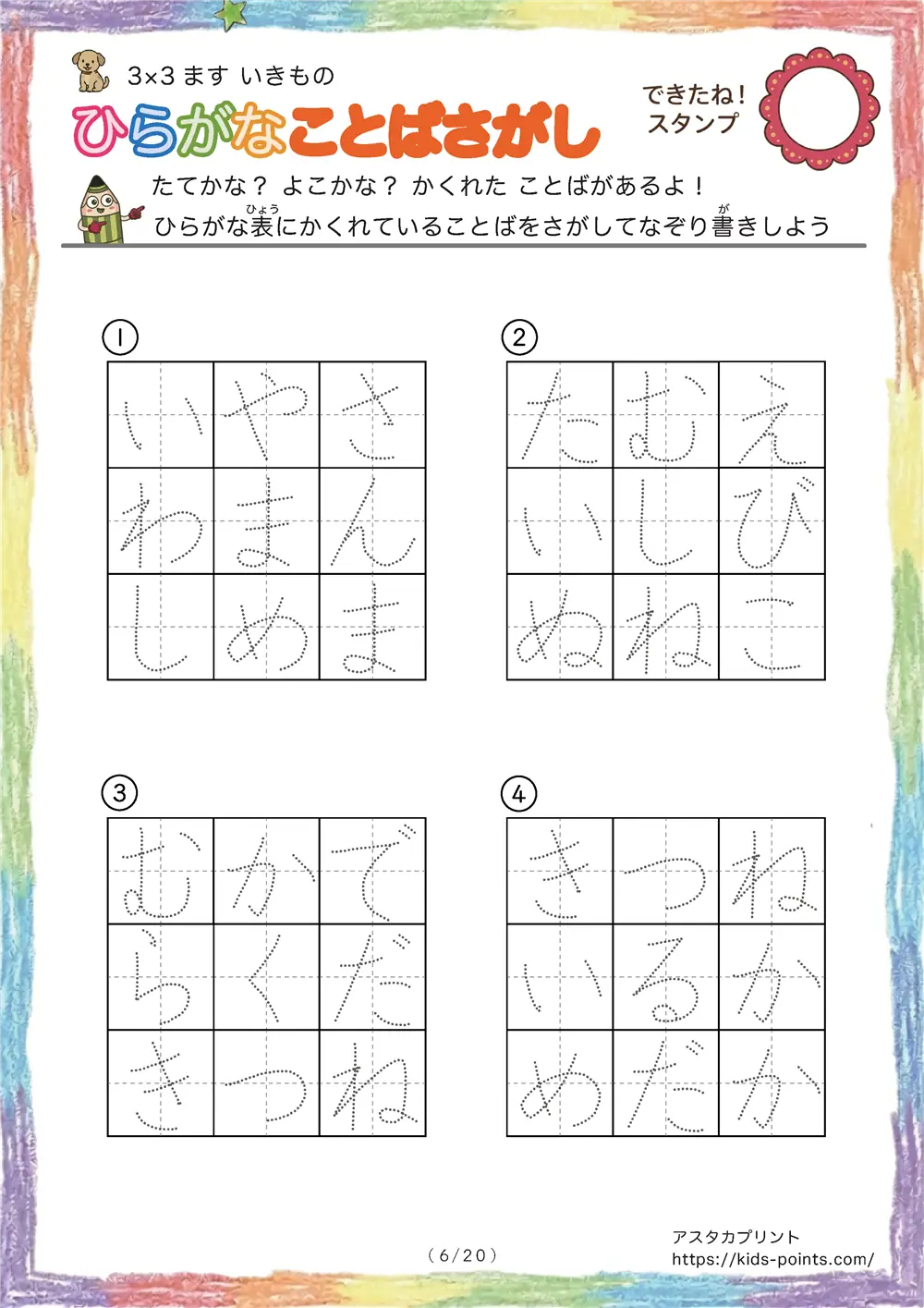 3×3 ます いきもの

ひらがなことばさがし

できたね！スタンプ

たてかな？ よこかな？ かくれた ことばがあるよ！
ひらがな表(ひょう)にかくれていることばをさがしてなぞり書(が)きしよう

①

| い | や | さ |
|---|---|---|
| わ | ま | ん |
| し | め | ま |

②

| た | む | え |
|---|---|---|
| い | し | び |
| ぬ | ね | こ |

③

| む | か | で |
|---|---|---|
| ら | く | だ |
| き | つ | ね |

④

| き | つ | ね |
|---|---|---|
| い | る | か |
| め | だ | か |

（6/20）

アスタカプリント
https://kids-points.com/